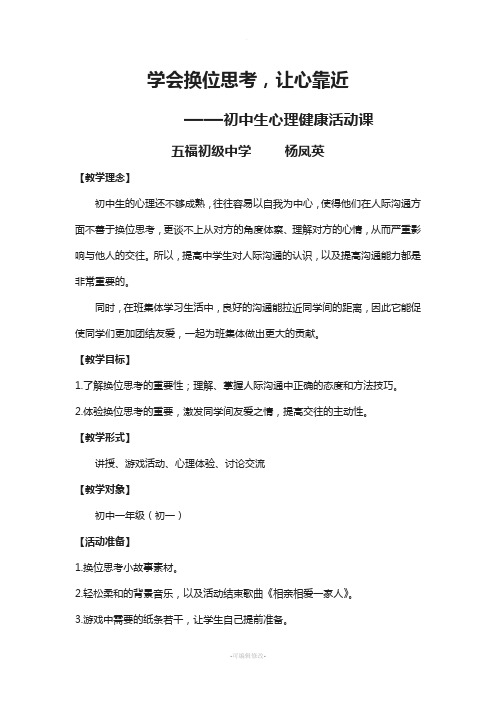 学会换位思考，让心靠近

——初中生心理健康活动课

五福初级中学　　杨凤英

【教学理念】

初中生的心理还不够成熟，往往容易以自我为中心，使得他们在人际沟通方面不善于换位思考，更谈不上从对方的角度体察、理解对方的心情，从而严重影响与他人的交往。所以，提高中学生对人际沟通的认识，以及提高沟通能力都是非常重要的。

同时，在班集体学习生活中，良好的沟通能拉近同学间的距离，因此它能促使同学们更加团结友爱，一起为班集体做出更大的贡献。

【教学目标】

1.了解换位思考的重要性；理解、掌握人际沟通中正确的态度和方法技巧。

2.体验换位思考的重要，激发同学间友爱之情，提高交往的主动性。

【教学形式】

讲授、游戏活动、心理体验、讨论交流

【教学对象】

初中一年级（初一）

【活动准备】

1.换位思考小故事素材。

2.轻松柔和的背景音乐，以及活动结束歌曲《相亲相爱一家人》。

3.游戏中需要的纸条若干，让学生自己提前准备。

-可编辑修改-